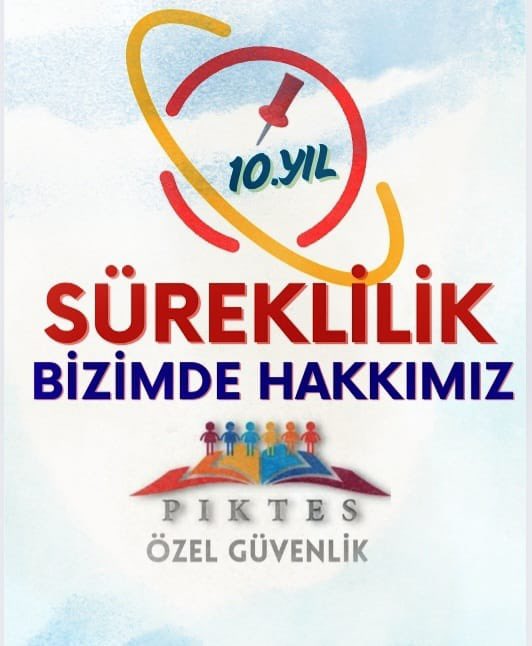 10.YIL

SÜREKLİLİK
BİZİMDE HAKKIMIZ

PIKTES
ÖZEL GÜVENLİK